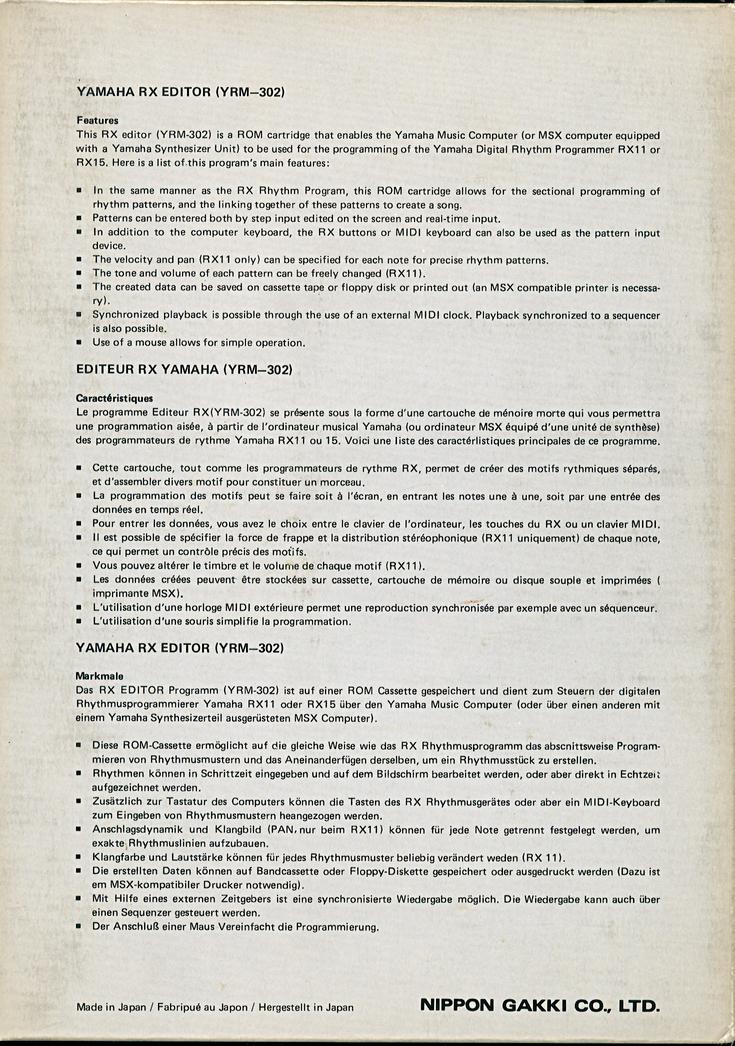 YAMAHA RX EDITOR (YRM–302)

Features
This RX editor (YRM-302) is a ROM cartridge that enables the Yamaha Music Computer (or MSX computer equipped with a Yamaha Synthesizer Unit) to be used for the programming of the Yamaha Digital Rhythm Programmer RX11 or RX15. Here is a list of this program's main features:

■ In the same manner as the RX Rhythm Program, this ROM cartridge allows for the sectional programming of rhythm patterns, and the linking together of these patterns to create a song.
■ Patterns can be entered both by step input edited on the screen and real-time input.
■ In addition to the computer keyboard, the RX buttons or MIDI keyboard can also be used as the pattern input device.
■ The velocity and pan (RX11 only) can be specified for each note for precise rhythm patterns.
■ The tone and volume of each pattern can be freely changed (RX11).
■ The created data can be saved on cassette tape or floppy disk or printed out (an MSX compatible printer is necessary).
■ Synchronized playback is possible through the use of an external MIDI clock. Playback synchronized to a sequencer is also possible.
■ Use of a mouse allows for simple operation.

EDITEUR RX YAMAHA (YRM–302)

Caractéristiques
Le programme Editeur RX(YRM-302) se présente sous la forme d'une cartouche de ménoire morte qui vous permettra une programmation aisée, à partir de l'ordinateur musical Yamaha (ou ordinateur MSX équipé d'une unité de synthèse) des programmateurs de rythme Yamaha RX11 ou 15. Voici une liste des caractérlistiques principales de ce programme.

■ Cette cartouche, tout comme les programmateurs de rythme RX, permet de créer des motifs rythmiques séparés, et d'assembler divers motif pour constituer un morceau.
■ La programmation des motifs peut se faire soit à l'écran, en entrant les notes une à une, soit par une entrée des données en temps réel.
■ Pour entrer les données, vous avez le choix entre le clavier de l'ordinateur, les touches du RX ou un clavier MIDI.
■ Il est possible de spécifier la force de frappe et la distribution stéréophonique (RX11 uniquement) de chaque note, ce qui permet un contrôle précis des motifs.
■ Vous pouvez altérer le timbre et le volume de chaque motif (RX11).
■ Les données créées peuvent être stockées sur cassette, cartouche de mémoire ou disque souple et imprimées ( imprimante MSX).
■ L'utilisation d'une horloge MIDI extérieure permet une reproduction synchronisée par exemple avec un séquenceur.
■ L'utilisation d'une souris simplifie la programmation.

YAMAHA RX EDITOR (YRM–302)

Markmale
Das RX EDITOR Programm (YRM-302) ist auf einer ROM Cassette gespeichert und dient zum Steuern der digitalen Rhythmusprogrammierer Yamaha RX11 oder RX15 über den Yamaha Music Computer (oder über einen anderen mit einem Yamaha Synthesizerteil ausgerüsteten MSX Computer).

■ Diese ROM-Cassette ermöglicht auf die gleiche Weise wie das RX Rhythmusprogramm das abschnittsweise Programmieren von Rhythmusmustern und das Aneinanderfügen derselben, um ein Rhythmusstück zu erstellen.
■ Rhythmen können in Schrittzeit eingegeben und auf dem Bildschirm bearbeitet werden, oder aber direkt in Echtzeit aufgezeichnet werden.
■ Zusätzlich zur Tastatur des Computers können die Tasten des RX Rhythmusgerätes oder aber ein MIDI-Keyboard zum Eingeben von Rhythmusmustern heangezogen werden.
■ Anschlagsdynamik und Klangbild (PAN, nur beim RX11) können für jede Note getrennt festgelegt werden, um exakte Rhythmuslinien aufzubauen.
■ Klangfarbe und Lautstärke können für jedes Rhythmusmuster beliebig verändert weden (RX 11).
■ Die erstellten Daten können auf Bandcassette oder Floppy-Diskette gespeichert oder ausgedruckt werden (Dazu ist em MSX-kompatibler Drucker notwendig).
■ Mit Hilfe eines externen Zeitgebers ist eine synchronisierte Wiedergabe möglich. Die Wiedergabe kann auch über einen Sequenzer gesteuert werden.
■ Der Anschluß einer Maus Vereinfacht die Programmierung.

Made in Japan / Fabripué au Japon / Hergestellt in Japan

NIPPON GAKKI CO., LTD.